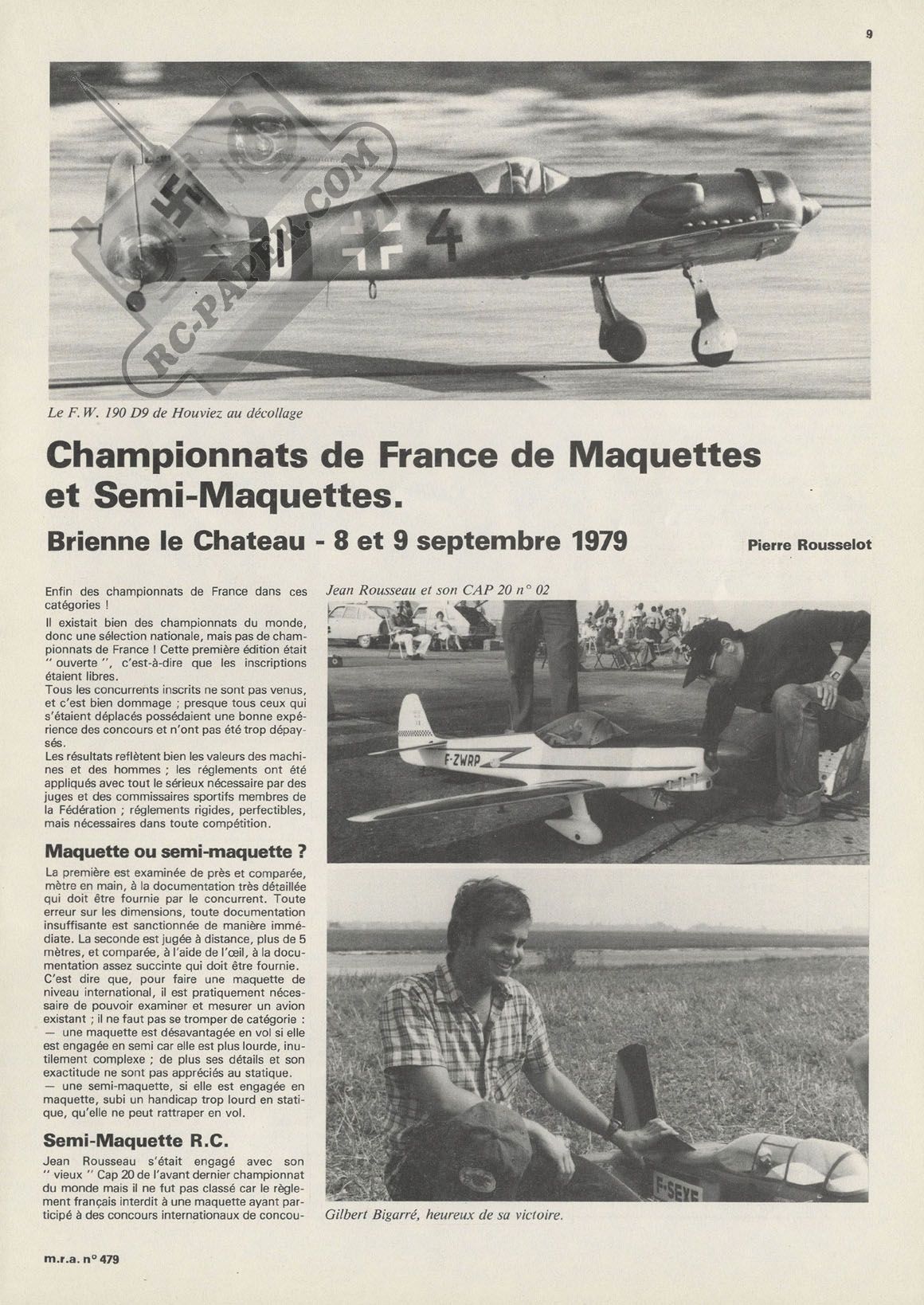 9

RC-PAPER.COM

4

Le F.W. 190 D9 de Houviez au décollage

Championnats de France de Maquettes et Semi-Maquettes.

Brienne le Chateau - 8 et 9 septembre 1979

Pierre Rousselot

Enfin des championnats de France dans ces catégories !

Il existait bien des championnats du monde, donc une sélection nationale, mais pas de championnats de France ! Cette première édition était " ouverte ", c'est-à-dire que les inscriptions étaient libres.

Tous les concurrents inscrits ne sont pas venus, et c'est bien dommage ; presque tous ceux qui s'étaient déplacés possédaient une bonne expérience des concours et n'ont pas été trop dépaysés.

Les résultats reflètent bien les valeurs des machines et des hommes ; les réglements ont été appliqués avec tout le sérieux nécessaire par des juges et des commissaires sportifs membres de la Fédération ; réglements rigides, perfectibles, mais nécessaires dans toute compétition.

Maquette ou semi-maquette ?

La première est examinée de près et comparée, mètre en main, à la documentation très détaillée qui doit être fournie par le concurrent. Toute erreur sur les dimensions, toute documentation insuffisante est sanctionnée de manière immédiate. La seconde est jugée à distance, plus de 5 mètres, et comparée, à l'aide de l'œil, à la documentation assez succinte qui doit être fournie.

C'est dire que, pour faire une maquette de niveau international, il est pratiquement nécessaire de pouvoir examiner et mesurer un avion existant ; il ne faut pas se tromper de catégorie :

— une maquette est désavantagée en vol si elle est engagée en semi car elle est plus lourde, inutilement complexe ; de plus ses détails et son exactitude ne sont pas appréciés au statique.

— une semi-maquette, si elle est engagée en maquette, subi un handicap trop lourd en statique, qu'elle ne peut rattraper en vol.

Semi-Maquette R.C.

Jean Rousseau s'était engagé avec son " vieux " Cap 20 de l'avant dernier championnat du monde mais il ne fut pas classé car le règlement français interdit à une maquette ayant participé à des concours internationaux de concou-

Jean Rousseau et son CAP 20 n° 02

F-ZWRP

F-SEXE

Gilbert Bigarré, heureux de sa victoire.

m.r.a. n° 479